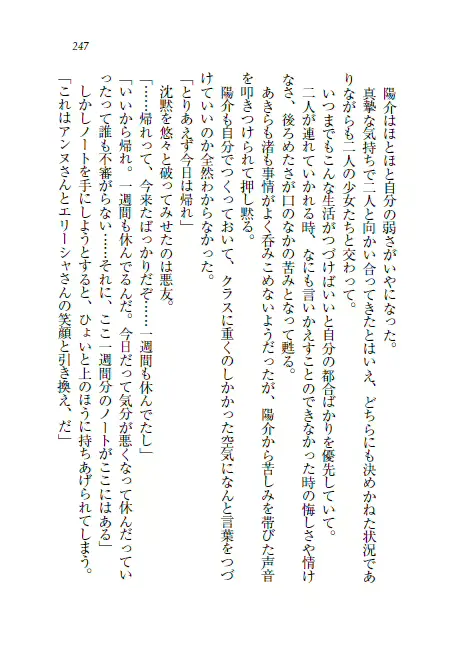 247

陽介はほとほと自分の弱さがいやになった。

真摯な気持ちで二人と向かい合ってきたとはいえ、どちらにも決めかねた状況でありながらも二人の少女たちと交わって。

いつまでもこんな生活がつづけばいいと自分の都合ばかりを優先していて。

二人が連れていかれる時、なにも言いかえすことのできなかった時の悔しさや情けなさ、後ろめたさが口のなかの苦みとなって甦る。

あきらも渚も事情がよく呑みこめないようだったが、陽介から苦しみを帯びた声音を叩きつけられて押し黙る。

陽介も自分でつくっておいて、クラスに重くのしかかった空気になんと言葉をつづけていいのか全然わからなかった。

「とりあえず今日は帰れ」

沈黙を悠々と破ってみせたのは悪友。

「……帰れって、今来たばっかりだぞ……一週間も休んでたし」

「いいから帰れ。一週間も休んでるんだ。今日だって気分が悪くなって休んだっていったって誰も不審がらない……それに、ここ一週間分のノートがここにはある」

しかしノートを手にしようとすると、ひょいと上のほうに持ちあげられてしまう。

「これはアンヌさんとエリーシャさんの笑顔と引き換え、だ」